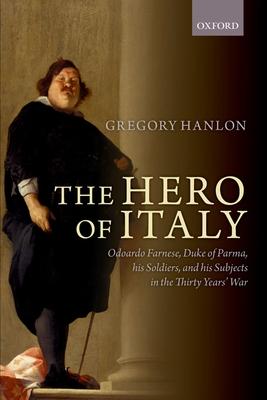 OXFORD

GREGORY HANLON

THE HERO OF ITALY

Odoardo Farnese, Duke of Parma, his Soldiers, and his Subjects in the Thirty Years' War